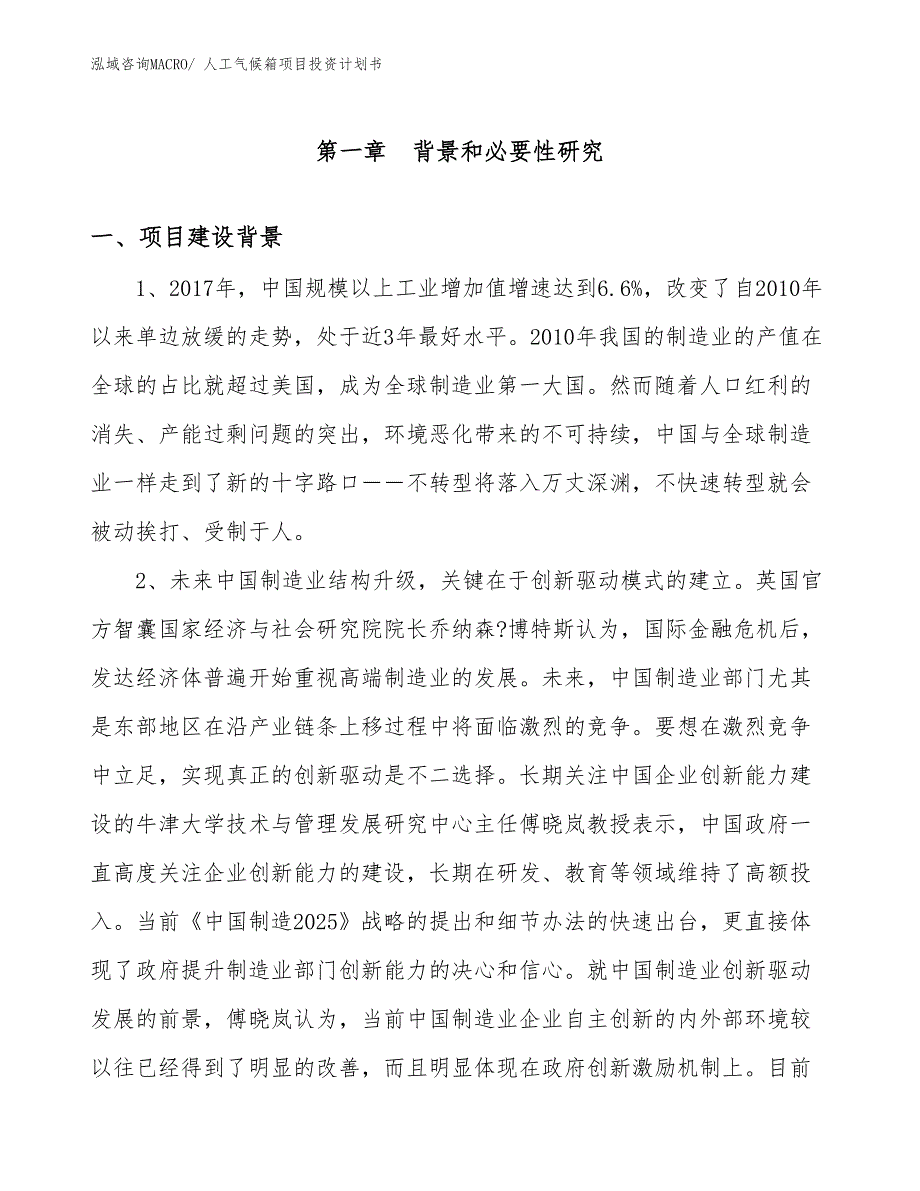 泓域咨询MACRO/ 人工气候箱项目投资计划书

第一章 背景和必要性研究

一、项目建设背景

1、2017年，中国规模以上工业增加值增速达到6.6%，改变了自2010年以来单边放缓的走势，处于近3年最好水平。2010年我国的制造业的产值在全球的占比就超过美国，成为全球制造业第一大国。然而随着人口红利的消失、产能过剩问题的突出，环境恶化带来的不可持续，中国与全球制造业一样走到了新的十字路口——不转型将落入万丈深渊，不快速转型就会被动挨打、受制于人。

2、未来中国制造业结构升级，关键在于创新驱动模式的建立。英国官方智囊国家经济与社会研究院院长乔纳森?博特斯认为，国际金融危机后，发达经济体普遍开始重视高端制造业的发展。未来，中国制造业部门尤其是东部地区在沿产业链条上移过程中将面临激烈的竞争。要想在激烈竞争中立足，实现真正的创新驱动是不二选择。长期关注中国企业创新能力建设的牛津大学技术与管理发展研究中心主任傅晓岚教授表示，中国政府一直高度关注企业创新能力的建设，长期在研发、教育等领域维持了高额投入。当前《中国制造2025》战略的提出和细节办法的快速出台，更直接体现了政府提升制造业部门创新能力的决心和信心。就中国制造业创新驱动发展的前景，傅晓岚认为，当前中国制造业企业自主创新的内外部环境较以往已经得到了明显的改善，而且明显体现在政府创新激励机制上。目前